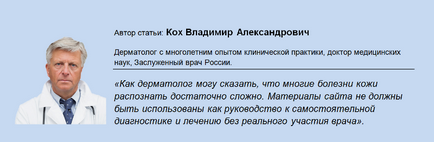 Автор статьи: Кох Владимир Александрович

Дерматолог с многолетним опытом клинической практики, доктор медицинских наук, Заслуженный врач России.

«Как дерматолог могу сказать, что многие болезни кожи распознать достаточно сложно. Материалы сайта не должны быть использованы как руководство к самостоятельной диагностике и лечению без реального участия врача».